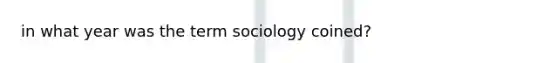 in what year was the term sociology coined?